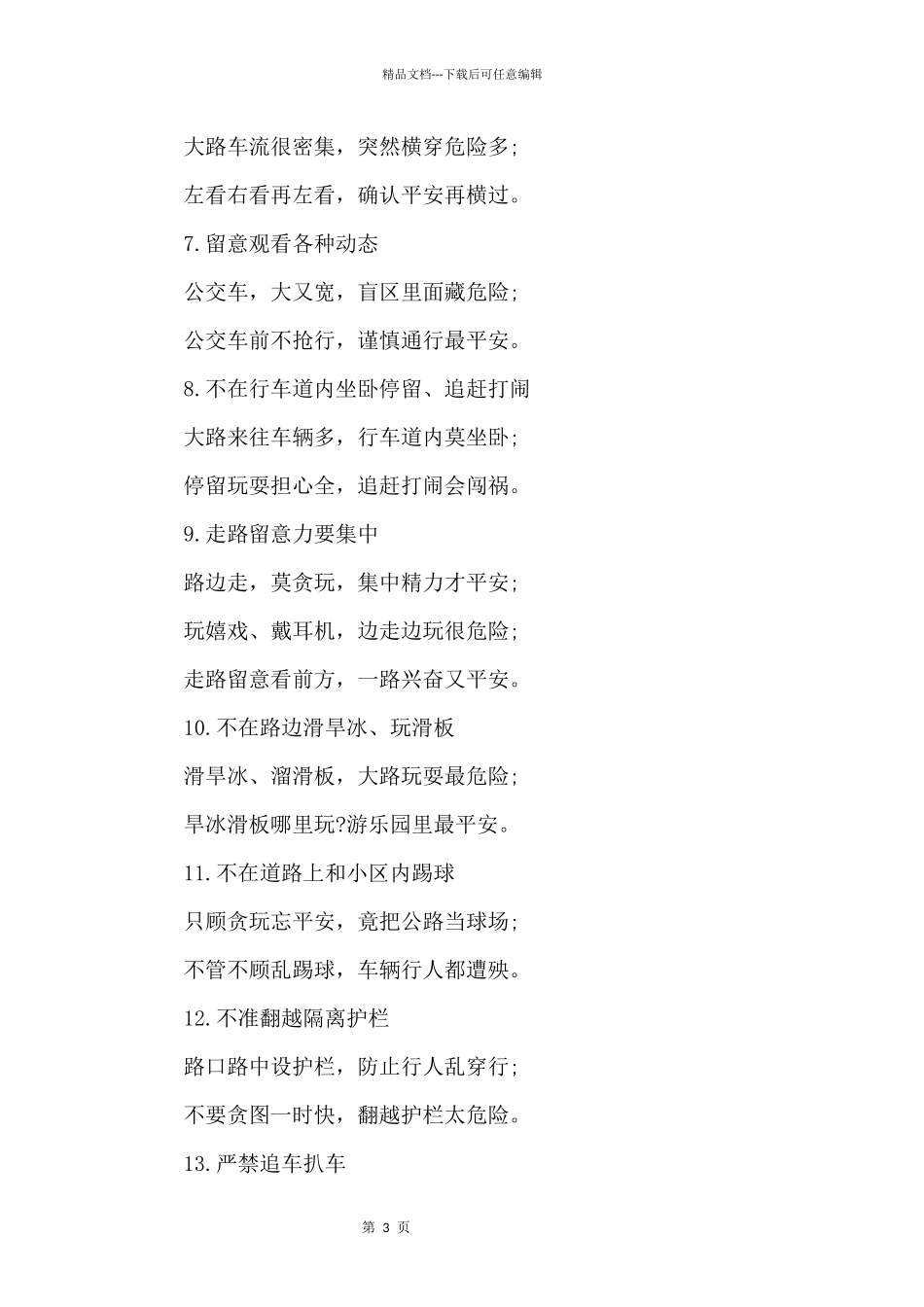 精品文档---下载后可任意编辑

大路车流很密集，突然横穿危险多;

左看右看再左看，确认平安再横过。

7.留意观看各种动态

公交车，大又宽，盲区里面藏危险;

公交车前不抢行，谨慎通行最平安。

8.不在行车道内坐卧停留、追赶打闹

大路来往车辆多，行车道内莫坐卧;

停留玩耍担心全，追赶打闹会闯祸。

9.走路留意力要集中

路边走，莫贪玩，集中精力才平安;

玩嬉戏、戴耳机，边走边玩很危险;

走路留意看前方，一路兴奋又平安。

10.不在路边滑旱冰、玩滑板

滑旱冰、溜滑板，大路玩耍最危险;

旱冰滑板哪里玩?游乐园里最平安。

11.不在道路上和小区内踢球

只顾贪玩忘平安，竟把公路当球场;

不管不顾乱踢球，车辆行人都遭殃。

12.不准翻越隔离护栏

路口路中设护栏，防止行人乱穿行;

不要贪图一时快，翻越护栏太危险。

13.严禁追车扒车

第 3 页